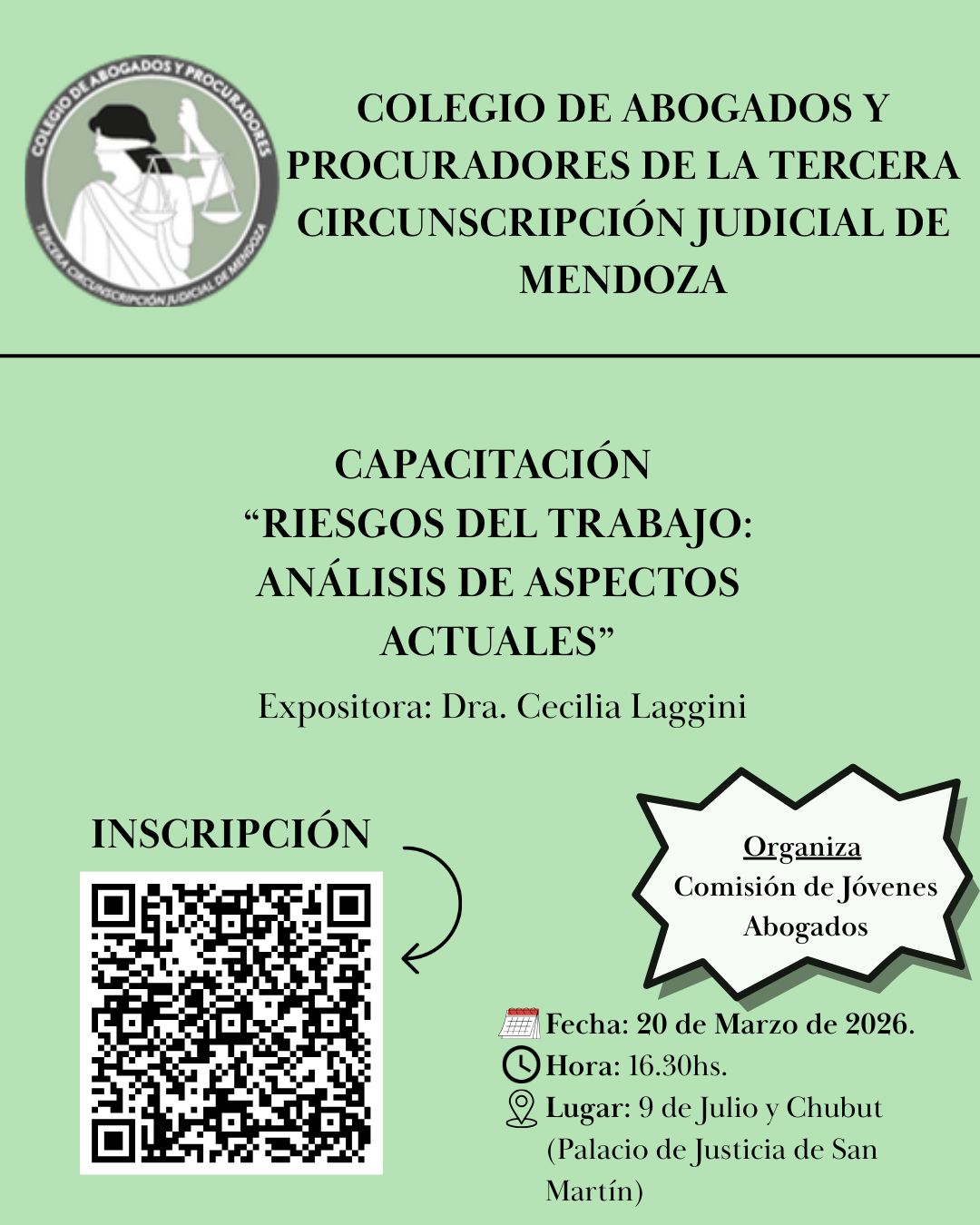 COLEGIO DE ABOGADOS Y PROCURADORES
TERCERA CIRCUNSCRIPCIÓN JUDICIAL DE MENDOZA

COLEGIO DE ABOGADOS Y PROCURADORES DE LA TERCERA CIRCUNSCRIPCIÓN JUDICIAL DE MENDOZA

CAPACITACIÓN
“RIESGOS DEL TRABAJO: ANÁLISIS DE ASPECTOS ACTUALES”

Expositora: Dra. Cecilia Laggini

INSCRIPCIÓN

Organiza
Comisión de Jóvenes Abogados

Fecha: 20 de Marzo de 2026.
Hora: 16.30hs.
Lugar: 9 de Julio y Chubut (Palacio de Justicia de San Martín)